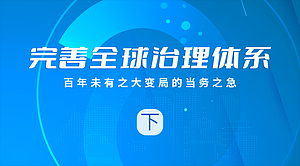 完善全球治理体系

百年未有之大变局的当务之急

下